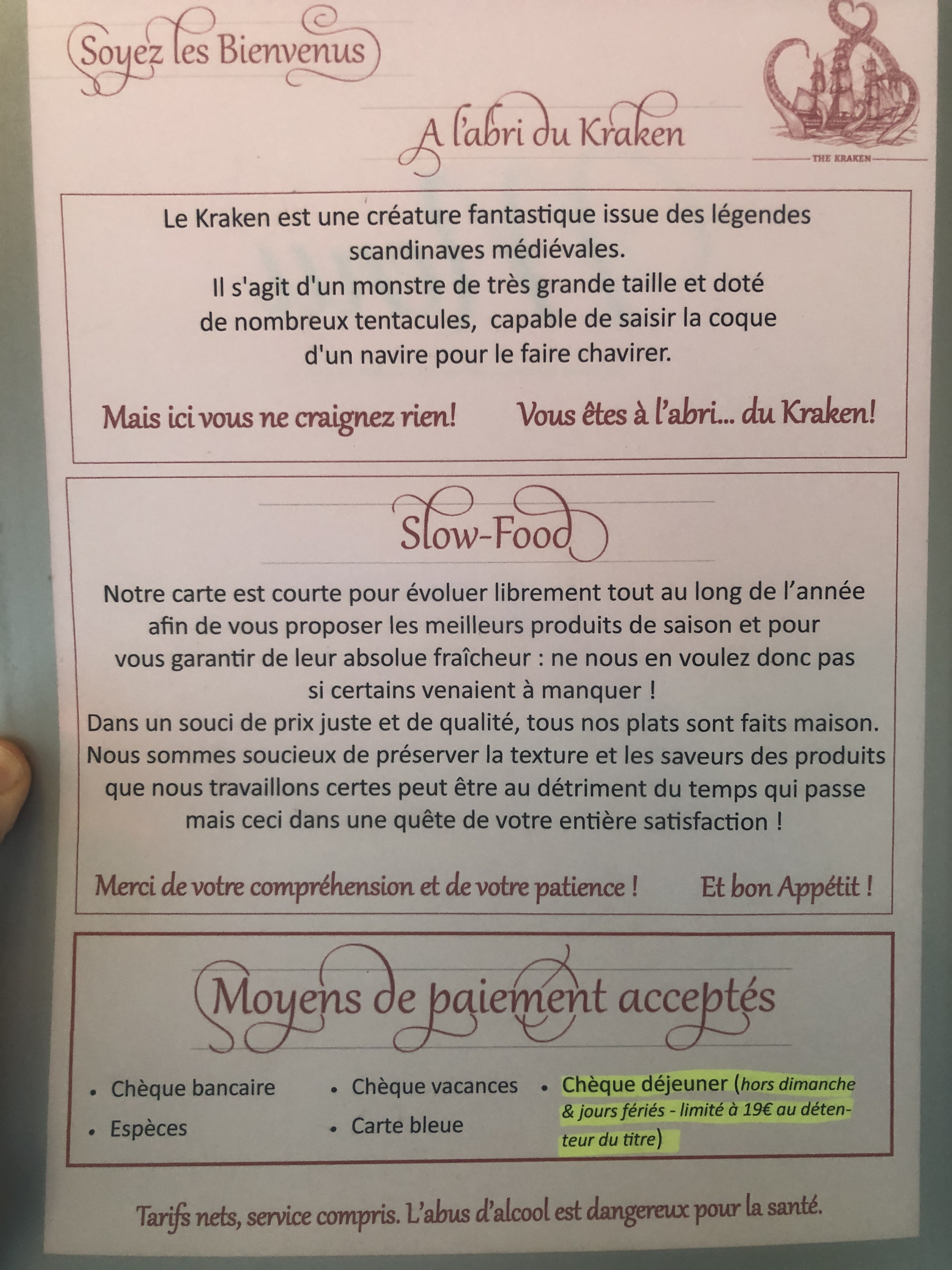 Soyez les Bienvenus

A l'abri du Kraken

THE KRAKEN

Le Kraken est une créature fantastique issue des légendes scandinaves médiévales.
Il s'agit d'un monstre de très grande taille et doté de nombreux tentacules, capable de saisir la coque d'un navire pour le faire chavirer.

Mais ici vous ne craignez rien! Vous êtes à l'abri... du Kraken!

Slow-Food

Notre carte est courte pour évoluer librement tout au long de l'année afin de vous proposer les meilleurs produits de saison et pour vous garantir de leur absolue fraîcheur : ne nous en voulez donc pas si certains venaient à manquer !
Dans un souci de prix juste et de qualité, tous nos plats sont faits maison.
Nous sommes soucieux de préserver la texture et les saveurs des produits que nous travaillons certes peut être au détriment du temps qui passe mais ceci dans une quête de votre entière satisfaction !

Merci de votre compréhension et de votre patience ! Et bon Appétit !

Moyens de paiement acceptés

• Chèque bancaire
• Espèces

• Chèque vacances
• Carte bleue

• Chèque déjeuner (hors dimanche & jours fériés - limité à 19€ au détenteur du titre)

Tarifs nets, service compris. L'abus d'alcool est dangereux pour la santé.